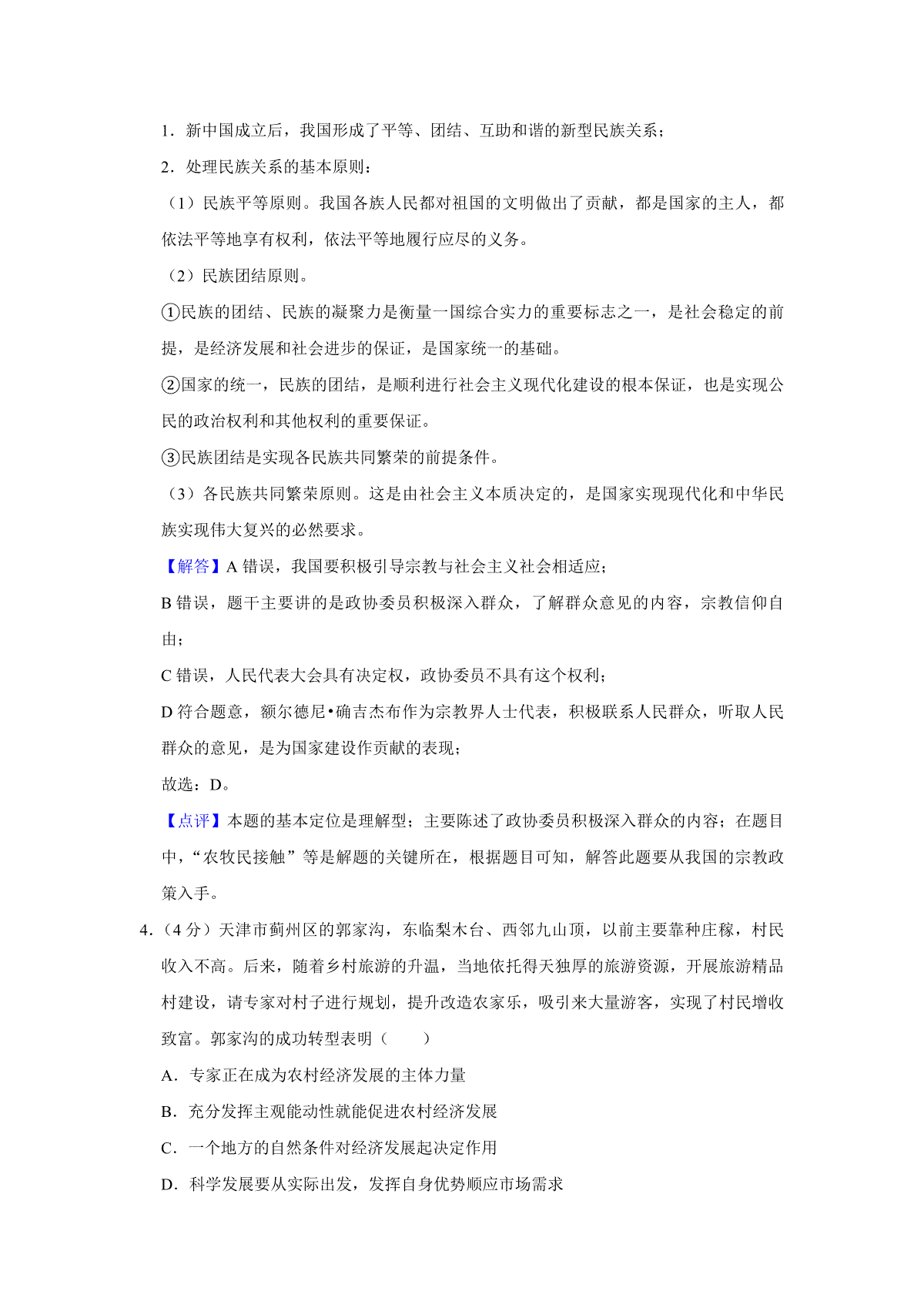 1．新中国成立后，我国形成了平等、团结、互助和谐的新型民族关系；

2．处理民族关系的基本原则：

（1）民族平等原则。我国各族人民都对祖国的文明做出了贡献，都是国家的主人，都依法平等地享有权利，依法平等地履行应尽的义务。

（2）民族团结原则。

①民族的团结、民族的凝聚力是衡量一国综合实力的重要标志之一，是社会稳定的前提，是经济发展和社会进步的保证，是国家统一的基础。

②国家的统一，民族的团结，是顺利进行社会主义现代化建设的根本保证，也是实现公民的政治权利和其他权利的重要保证。

③民族团结是实现各民族共同繁荣的前提条件。

（3）各民族共同繁荣原则。这是由社会主义本质决定的，是国家实现现代化和中华民族实现伟大复兴的必然要求。

【解答】A 错误，我国要积极引导宗教与社会主义社会相适应；

B 错误，题干主要讲的是政协委员积极深入群众，了解群众意见的内容，宗教信仰自由；

C 错误，人民代表大会具有决定权，政协委员不具有这个权利；

D 符合题意，额尔德尼•确吉杰布作为宗教界人士代表，积极联系人民群众，听取人民群众的意见，是为国家建设作贡献的表现；

故选：D。

【点评】本题的基本定位是理解型；主要陈述了政协委员积极深入群众的内容；在题目中，“农牧民接触”等是解题的关键所在，根据题目可知，解答此题要从我国的宗教政策入手。

4．（4 分）天津市蓟州区的郭家沟，东临梨木台、西邻九山顶，以前主要靠种庄稼，村民收入不高。后来，随着乡村旅游的升温，当地依托得天独厚的旅游资源，开展旅游精品村建设，请专家对村子进行规划，提升改造农家乐，吸引来大量游客，实现了村民增收致富。郭家沟的成功转型表明（　　）

A．专家正在成为农村经济发展的主体力量

B．充分发挥主观能动性就能促进农村经济发展

C．一个地方的自然条件对经济发展起决定作用

D．科学发展要从实际出发，发挥自身优势顺应市场需求